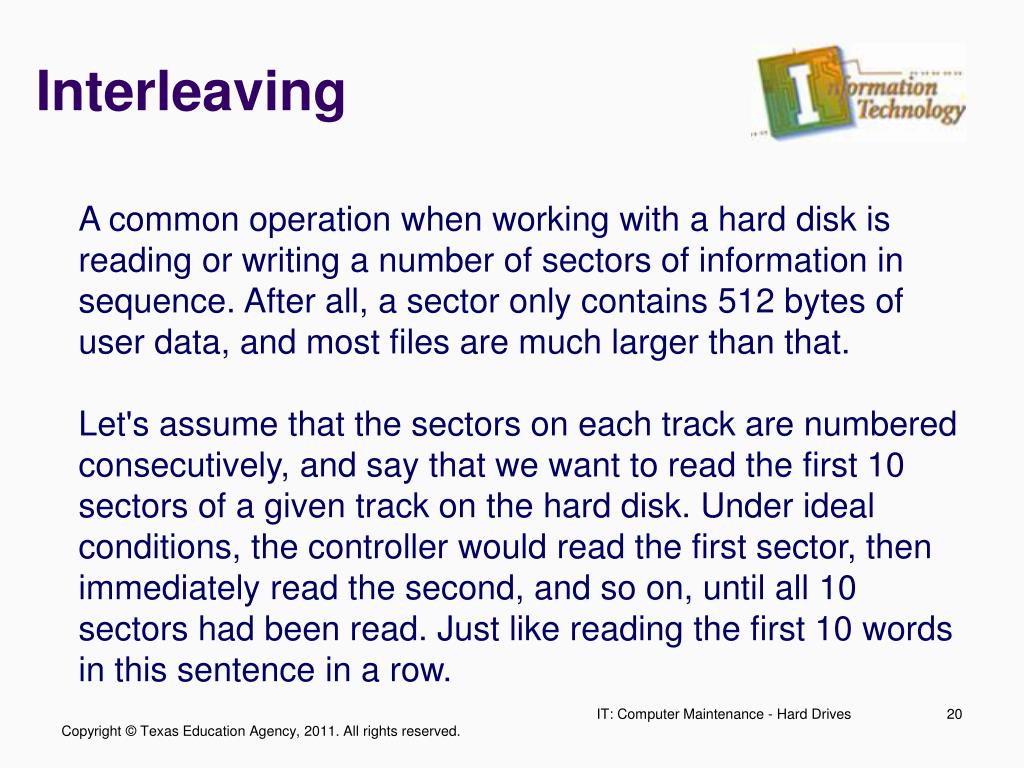 Interleaving

Information Technology

A common operation when working with a hard disk is reading or writing a number of sectors of information in sequence. After all, a sector only contains 512 bytes of user data, and most files are much larger than that.

Let's assume that the sectors on each track are numbered consecutively, and say that we want to read the first 10 sectors of a given track on the hard disk. Under ideal conditions, the controller would read the first sector, then immediately read the second, and so on, until all 10 sectors had been read. Just like reading the first 10 words in this sentence in a row.

IT: Computer Maintenance - Hard Drives

20

Copyright © Texas Education Agency, 2011. All rights reserved.